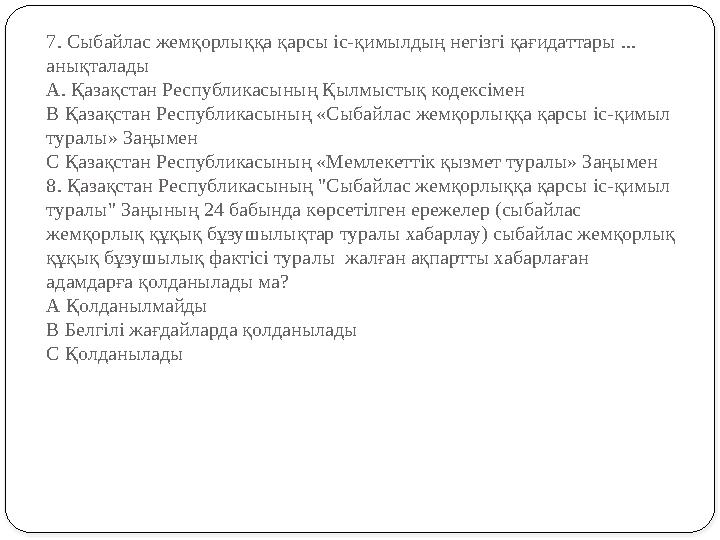 7. Сыбайлас жемқорлыққа қарсы іс-қимылдың негізгі қағидаттары ... анықталады
А. Қазақстан Республикасының Қылмыстық кодексімен
В Қазақстан Республикасының «Сыбайлас жемқорлыққа қарсы іс-қимыл туралы» Заңымен
С Қазақстан Республикасының «Мемлекеттік қызмет туралы» Заңымен
8. Қазақстан Республикасының "Сыбайлас жемқорлыққа қарсы іс-қимыл туралы" Заңының 24 бабында көрсетілген ережелер (сыбайлас жемқорлық құқық бұзушылықтар туралы хабарлау) сыбайлас жемқорлық құқық бұзушылық фактісі туралы жалған ақпартты хабарлаған адамдарға қолданылады ма?
А Қолданылмайды
В Белгілі жағдайларда қолданылады
С Қолданылады